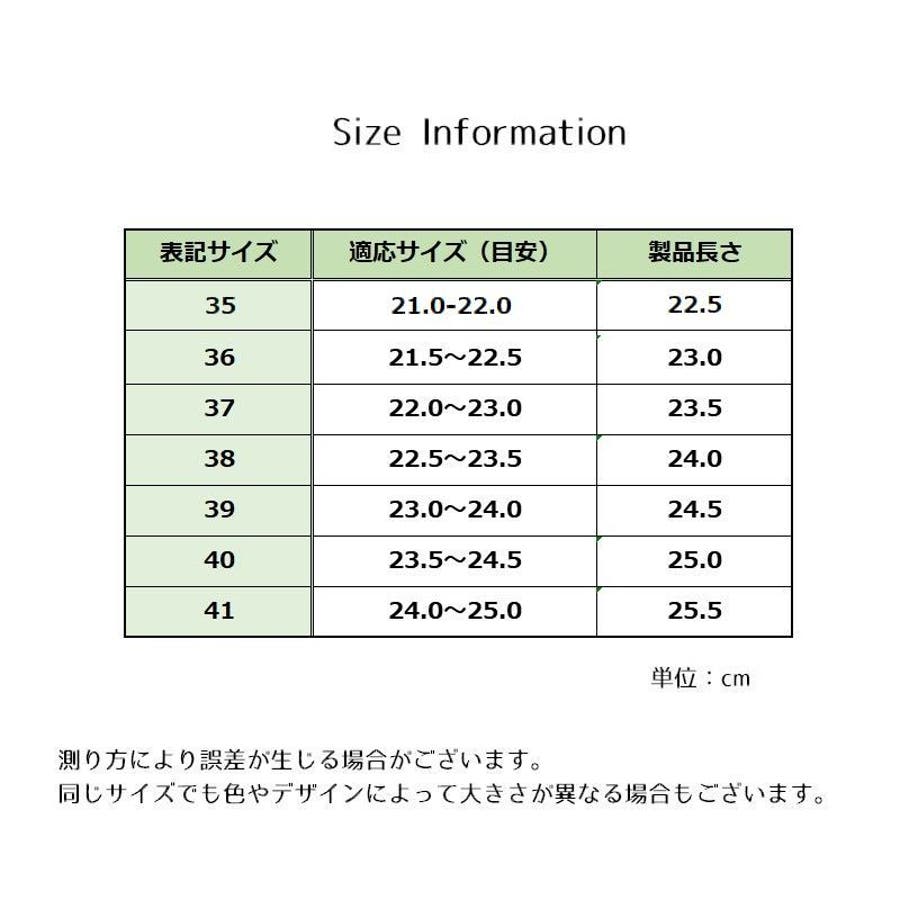 Size Information

| 表記サイズ | 適応サイズ（目安） | 製品長さ |
|---|---|---|
| 35 | 21.0-22.0 | 22.5 |
| 36 | 21.5～22.5 | 23.0 |
| 37 | 22.0～23.0 | 23.5 |
| 38 | 22.5～23.5 | 24.0 |
| 39 | 23.0～24.0 | 24.5 |
| 40 | 23.5～24.5 | 25.0 |
| 41 | 24.0～25.0 | 25.5 |

単位：cm

測り方により誤差が生じる場合がございます。
同じサイズでも色やデザインによって大きさが異なる場合もございます。